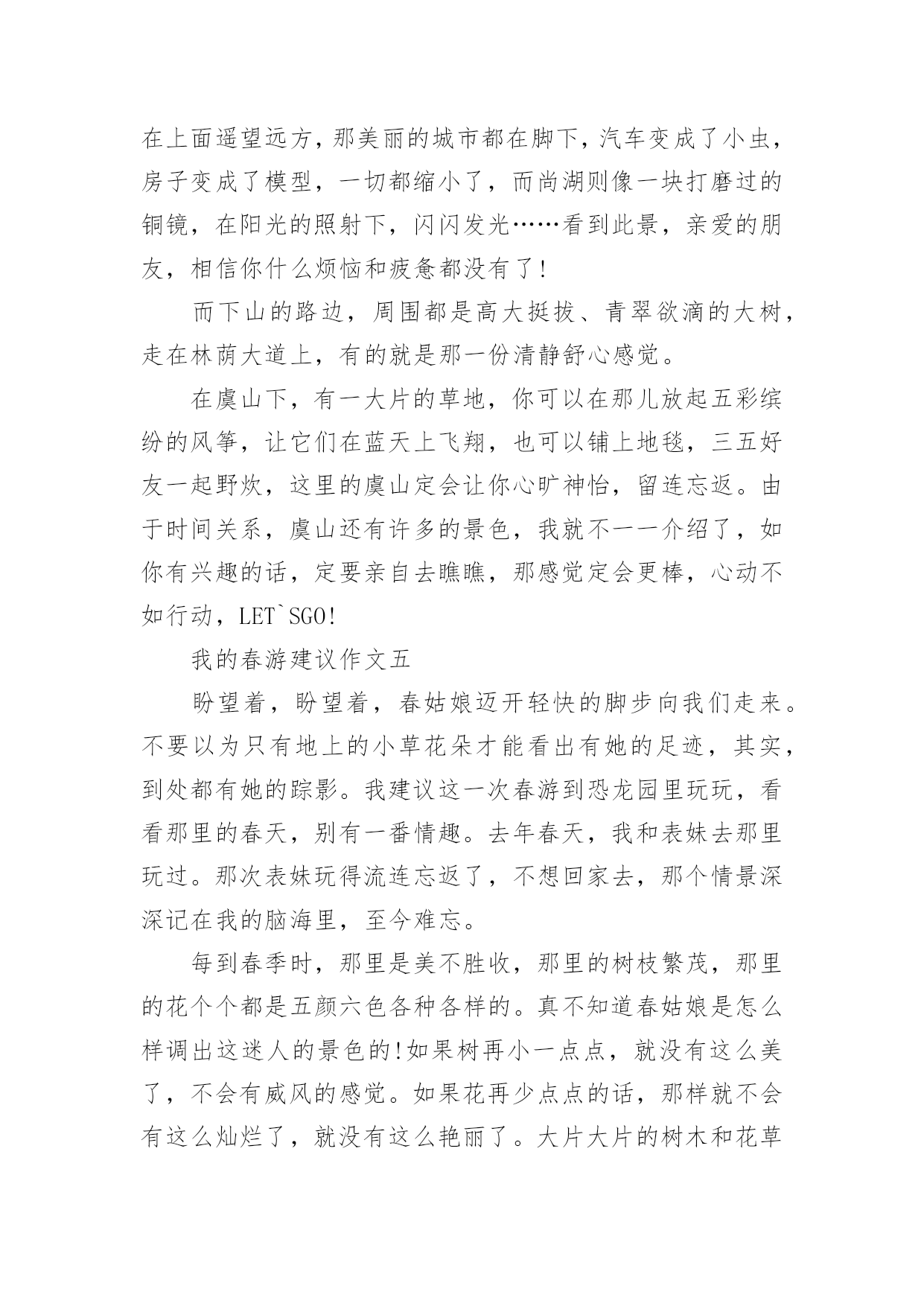 在上面遥望远方，那美丽的城市都在脚下，汽车变成了小虫，房子变成了模型，一切都缩小了，而尚湖则像一块打磨过的铜镜，在阳光的照射下，闪闪发光……看到此景，亲爱的朋友，相信你什么烦恼和疲惫都没有了!

而下山的路边，周围都是高大挺拔、青翠欲滴的大树，走在林荫大道上，有的就是那一份清静舒心感觉。

在虞山下，有一大片的草地，你可以在那儿放起五彩缤纷的风筝，让它们在蓝天上飞翔，也可以铺上地毯，三五好友一起野炊，这里的虞山定会让你心旷神怡，留连忘返。由于时间关系，虞山还有许多的景色，我就不一一介绍了，如你有兴趣的话，定要亲自去瞧瞧，那感觉定会更棒，心动不如行动，LET`SGO!

我的春游建议作文五

盼望着，盼望着，春姑娘迈开轻快的脚步向我们走来。不要以为只有地上的小草花朵才能看出有她的足迹，其实，到处都有她的踪影。我建议这一次春游到恐龙园里玩玩，看看那里的春天，别有一番情趣。去年春天，我和表妹去那里玩过。那次表妹玩得流连忘返了，不想回家去，那个情景深深记在我的脑海里，至今难忘。

每到春季时，那里是美不胜收，那里的树枝繁茂，那里的花个个都是五颜六色各种各样的。真不知道春姑娘是怎么样调出这迷人的景色的!如果树再小一点点，就没有这么美了，不会有威风的感觉。如果花再少点点的话，那样就不会有这么灿烂了，就没有这么艳丽了。大片大片的树木和花草